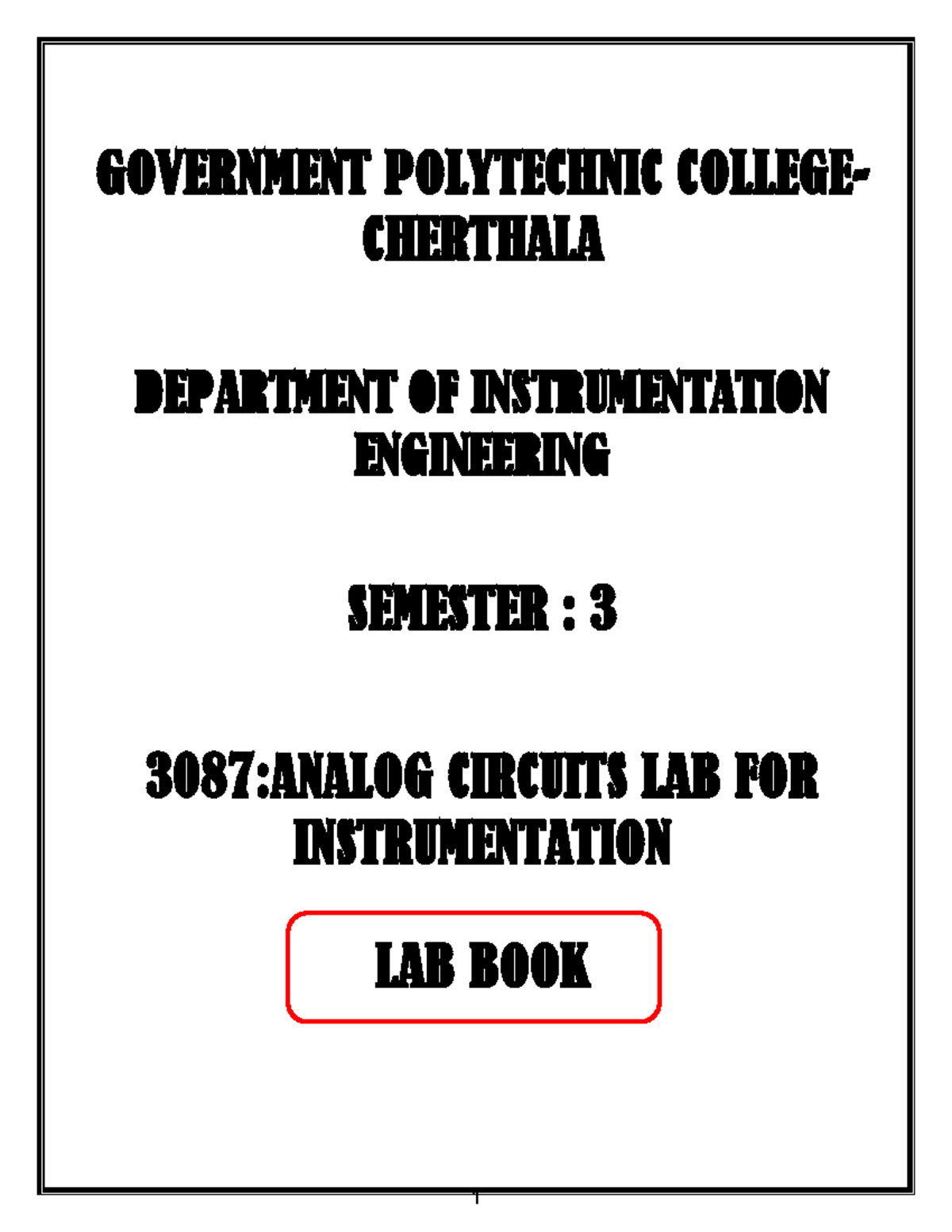 GOVERNMENT POLYTECHNIC COLLEGE-CHERTHALA

DEPARTMENT OF INSTRUMENTATION ENGINEERING

SEMESTER : 3

3087:ANALOG CIRCUITS LAB FOR INSTRUMENTATION

LAB BOOK

1